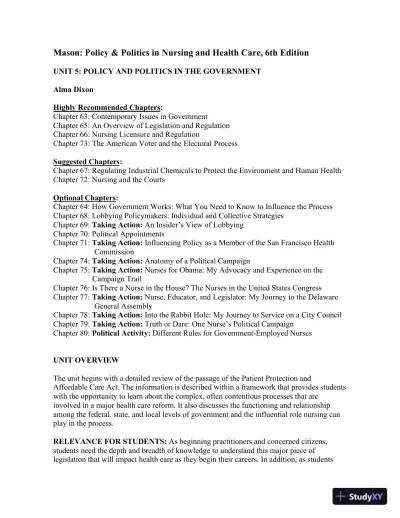 Mason: Policy & Politics in Nursing and Health Care, 6th Edition

UNIT 5: POLICY AND POLITICS IN THE GOVERNMENT

Alma Dixon

Highly Recommended Chapters:
Chapter 63: Contemporary Issues in Government
Chapter 65: An Overview of Legislation and Regulation
Chapter 66: Nursing Licensure and Regulation
Chapter 73: The American Voter and the Electoral Process

Suggested Chapters:
Chapter 67: Regulating Industrial Chemicals to Protect the Environment and Human Health
Chapter 72: Nursing and the Courts

Optional Chapters:
Chapter 64: How Government Works: What You Need to Know to Influence the Process
Chapter 68: Lobbying Policymakers: Individual and Collective Strategies
Chapter 69: Taking Action: An Insider's View of Lobbying
Chapter 70: Political Appointments
Chapter 71: Taking Action: Influencing Policy as a Member of the San Francisco Health Commission
Chapter 74: Taking Action: Anatomy of a Political Campaign
Chapter 75: Taking Action: Nurses for Obama: My Advocacy and Experience on the Campaign Trail
Chapter 76: Is There a Nurse in the House? The Nurses in the United States Congress
Chapter 77: Taking Action: Nurse, Educator, and Legislator: My Journey to the Delaware General Assembly
Chapter 78: Taking Action: Into the Rabbit Hole: My Journey to Service on a City Council
Chapter 79: Taking Action: Truth or Dare: One Nurse's Political Campaign
Chapter 80: Political Activity: Different Rules for Government-Employed Nurses

UNIT OVERVIEW

The unit begins with a detailed review of the passage of the Patient Protection and Affordable Care Act. The information is described within a framework that provides students with the opportunity to learn about the complex, often contentious processes that are involved in a major health care reform. It also discusses the functioning and relationship among the federal, state, and local levels of government and the influential role nursing can play in the process.

RELEVANCE FOR STUDENTS: As beginning practitioners and concerned citizens, students need the depth and breadth of knowledge to understand this major piece of legislation that will impact health care as they begin their careers. In addition, as students

StudyXY